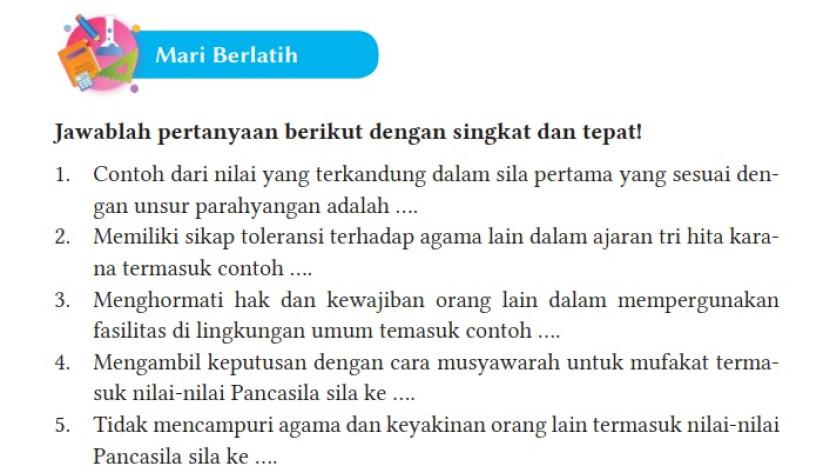 Mari Berlatih

Jawablah pertanyaan berikut dengan singkat dan tepat!

1. Contoh dari nilai yang terkandung dalam sila pertama yang sesuai dengan unsur parahyangan adalah ....

2. Memiliki sikap toleransi terhadap agama lain dalam ajaran tri hita karana termasuk contoh ....

3. Menghormati hak dan kewajiban orang lain dalam mempergunakan fasilitas di lingkungan umum temasuk contoh ....

4. Mengambil keputusan dengan cara musyawarah untuk mufakat termasuk nilai-nilai Pancasila sila ke ....

5. Tidak mencampuri agama dan keyakinan orang lain termasuk nilai-nilai Pancasila sila ke ....